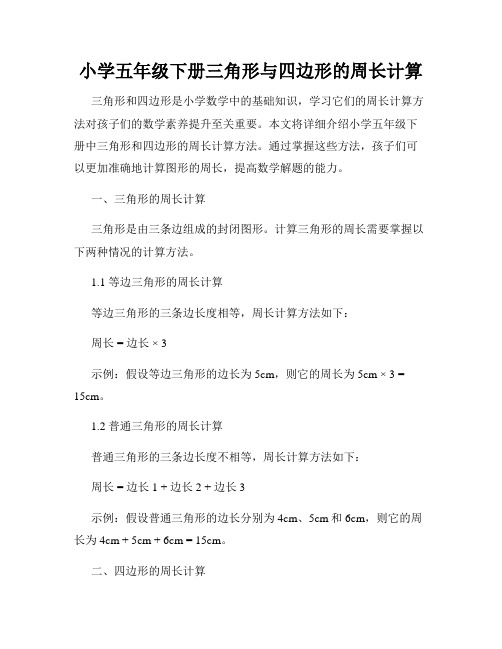 小学五年级下册三角形与四边形的周长计算

三角形和四边形是小学数学中的基础知识，学习它们的周长计算方法对孩子们的数学素养提升至关重要。本文将详细介绍小学五年级下册中三角形和四边形的周长计算方法。通过掌握这些方法，孩子们可以更加准确地计算图形的周长，提高数学解题的能力。

一、三角形的周长计算

三角形是由三条边组成的封闭图形。计算三角形的周长需要掌握以下两种情况的计算方法。

1.1 等边三角形的周长计算

等边三角形的三条边长度相等，周长计算方法如下：

周长 = 边长 × 3

示例：假设等边三角形的边长为 5cm，则它的周长为 5cm × 3 = 15cm。

1.2 普通三角形的周长计算

普通三角形的三条边长度不相等，周长计算方法如下：

周长 = 边长 1 + 边长 2 + 边长 3

示例：假设普通三角形的边长分别为 4cm、5cm 和 6cm，则它的周长为 4cm + 5cm + 6cm = 15cm。

二、四边形的周长计算